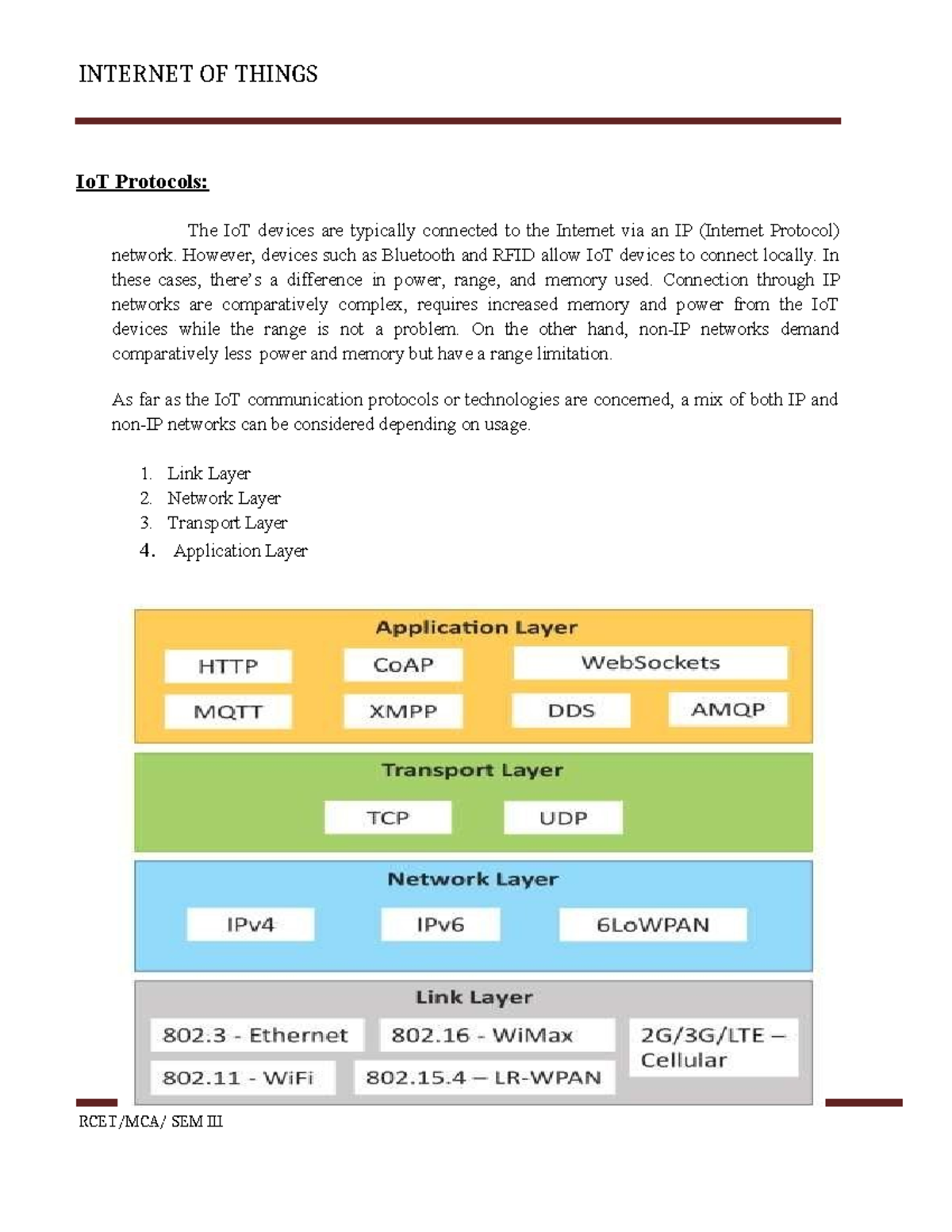 INTERNET OF THINGS

IoT Protocols:

The IoT devices are typically connected to the Internet via an IP (Internet Protocol) network. However, devices such as Bluetooth and RFID allow IoT devices to connect locally. In these cases, there's a difference in power, range, and memory used. Connection through IP networks are comparatively complex, requires increased memory and power from the IoT devices while the range is not a problem. On the other hand, non-IP networks demand comparatively less power and memory but have a range limitation.

As far as the IoT communication protocols or technologies are concerned, a mix of both IP and non-IP networks can be considered depending on usage.

1. Link Layer
2. Network Layer
3. Transport Layer
4. Application Layer

Application Layer
HTTP
CoAP
WebSockets
MQTT
XMPP
DDS
AMQP

Transport Layer
TCP
UDP

Network Layer
IPv4
IPv6
6LoWPAN

Link Layer
802.3 - Ethernet
802.16 - WiMax
2G/3G/LTE – Cellular
802.11 - WiFi
802.15.4 – LR-WPAN

RCET/MCA/ SEM III